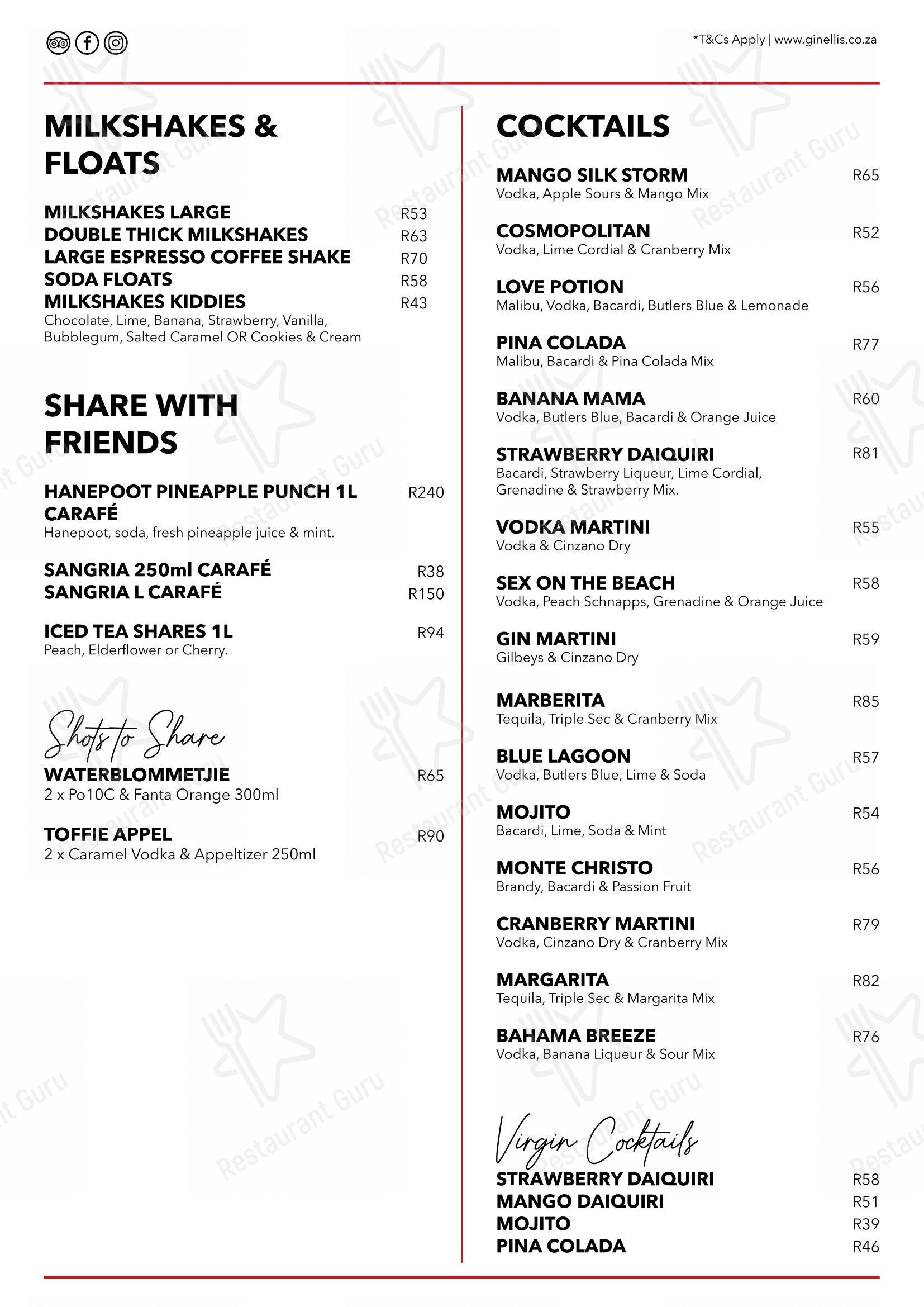 *T&Cs Apply | www.ginellis.co.za

MILKSHAKES & FLOATS

MILKSHAKES LARGE R53
DOUBLE THICK MILKSHAKES R63
LARGE ESPRESSO COFFEE SHAKE R70
SODA FLOATS R58
MILKSHAKES KIDDIES R43
Chocolate, Lime, Banana, Strawberry, Vanilla, Bubblegum, Salted Caramel OR Cookies & Cream

SHARE WITH FRIENDS

HANEPOOT PINEAPPLE PUNCH 1L CARAFÉ R240
Hanepoot, soda, fresh pineapple juice & mint.

SANGRIA 250ml CARAFÉ R38
SANGRIA L CARAFÉ R150

ICED TEA SHARES 1L R94
Peach, Elderflower or Cherry.

Shots to Share
WATERBLOMMETJIE R65
2 x Po10C & Fanta Orange 300ml

TOFFIE APPEL R90
2 x Caramel Vodka & Appeltizer 250ml

COCKTAILS

MANGO SILK STORM R65
Vodka, Apple Sours & Mango Mix

COSMOPOLITAN R52
Vodka, Lime Cordial & Cranberry Mix

LOVE POTION R56
Malibu, Vodka, Bacardi, Butlers Blue & Lemonade

PINA COLADA R77
Malibu, Bacardi & Pina Colada Mix

BANANA MAMA R60
Vodka, Butlers Blue, Bacardi & Orange Juice

STRAWBERRY DAIQUIRI R81
Bacardi, Strawberry Liqueur, Lime Cordial, Grenadine & Strawberry Mix.

VODKA MARTINI R55
Vodka & Cinzano Dry

SEX ON THE BEACH R58
Vodka, Peach Schnapps, Grenadine & Orange Juice

GIN MARTINI R59
Gilbeys & Cinzano Dry

MARBERITA R85
Tequila, Triple Sec & Cranberry Mix

BLUE LAGOON R57
Vodka, Butlers Blue, Lime & Soda

MOJITO R54
Bacardi, Lime, Soda & Mint

MONTE CHRISTO R56
Brandy, Bacardi & Passion Fruit

CRANBERRY MARTINI R79
Vodka, Cinzano Dry & Cranberry Mix

MARGARITA R82
Tequila, Triple Sec & Margarita Mix

BAHAMA BREEZE R76
Vodka, Banana Liqueur & Sour Mix

Virgin Cocktails
STRAWBERRY DAIQUIRI R58
MANGO DAIQUIRI R51
MOJITO R39
PINA COLADA R46